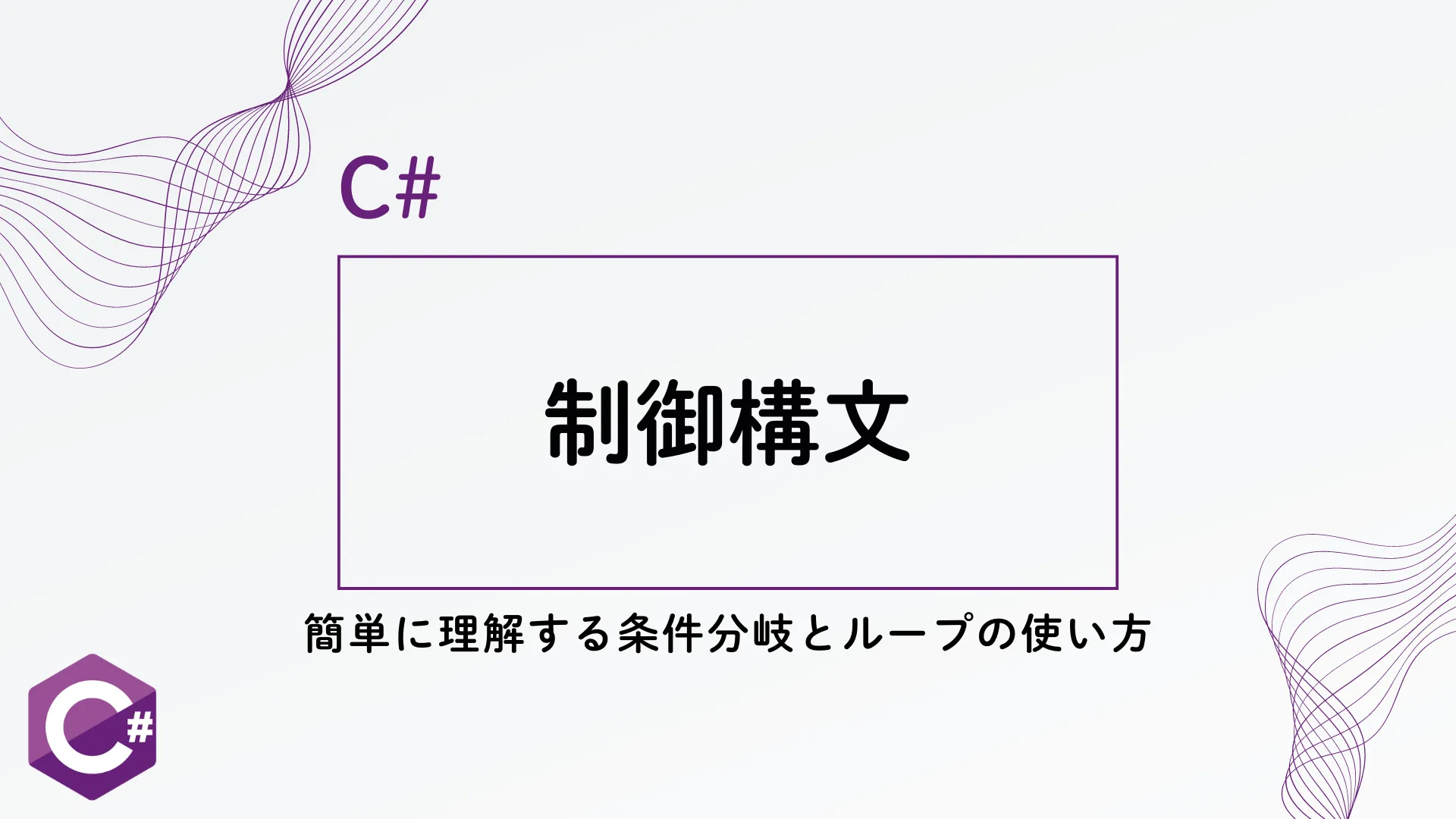 C#

制御構文

簡単に理解する条件分岐とループの使い方

C#